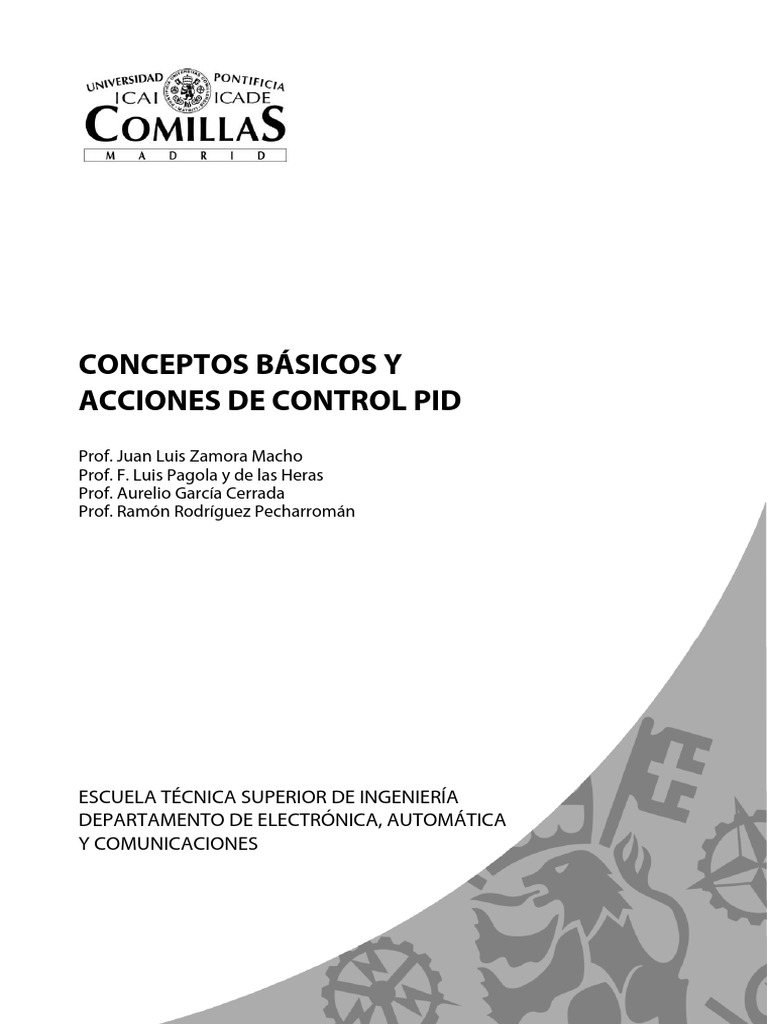 UNIVERSIDAD PONTIFICIA
ICAI ICADE
COMILLAS
MADRID

CONCEPTOS BÁSICOS Y ACCIONES DE CONTROL PID

Prof. Juan Luis Zamora Macho
Prof. F. Luis Pagola y de las Heras
Prof. Aurelio García Cerrada
Prof. Ramón Rodríguez Pecharromán

ESCUELA TÉCNICA SUPERIOR DE INGENIERÍA
DEPARTAMENTO DE ELECTRÓNICA, AUTOMÁTICA Y COMUNICACIONES